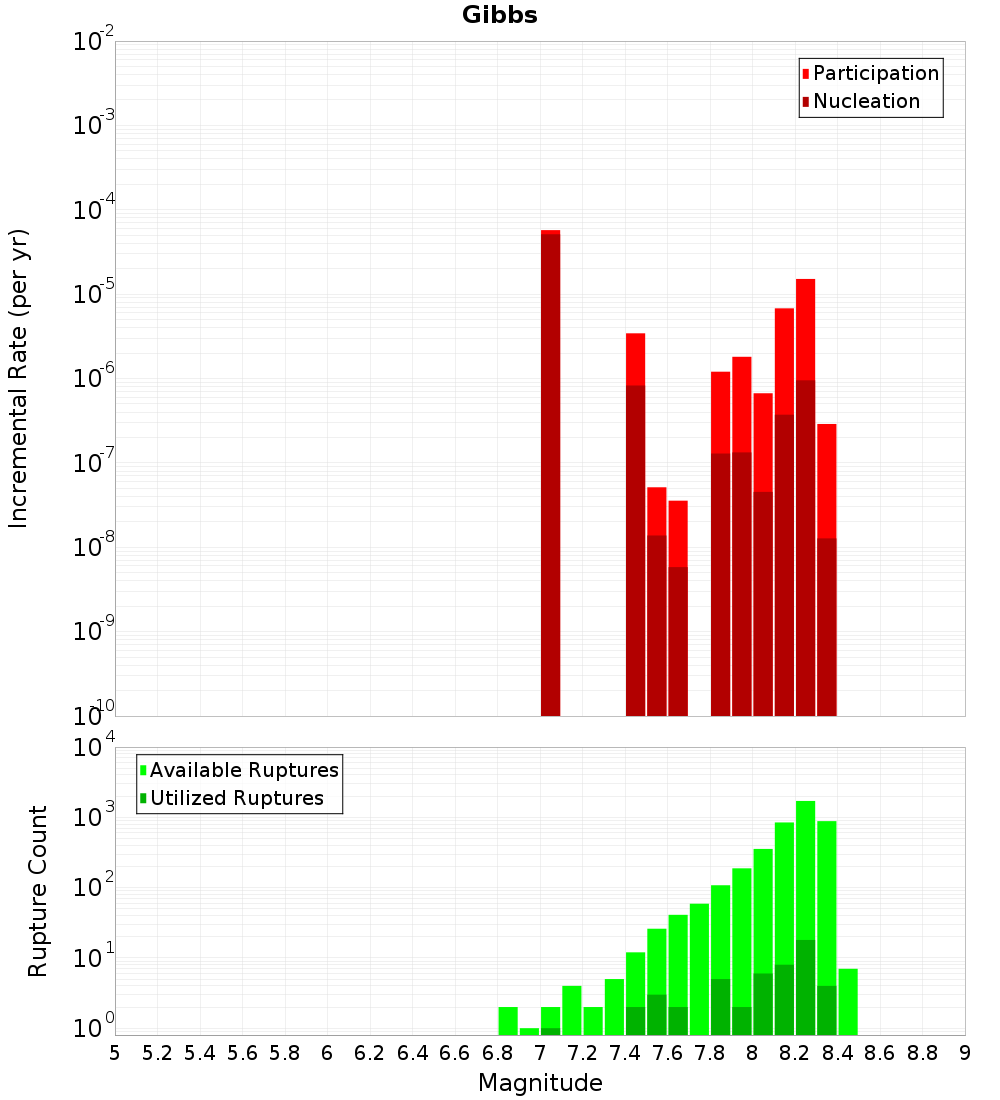 Gibbs

Participation
Nucleation

Incremental Rate (per yr)

$10^{-2}$
$10^{-3}$
$10^{-4}$
$10^{-5}$
$10^{-6}$
$10^{-7}$
$10^{-8}$
$10^{-9}$
$10^{-10}$

Available Ruptures
Utilized Ruptures

Rupture Count

$10^{4}$
$10^{3}$
$10^{2}$
$10^{1}$
$10^{0}$

5 5.2 5.4 5.6 5.8 6 6.2 6.4 6.6 6.8 7 7.2 7.4 7.6 7.8 8 8.2 8.4 8.6 8.8 9

Magnitude